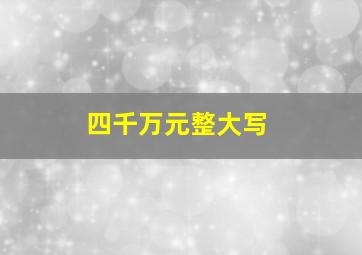 四千万元整大写